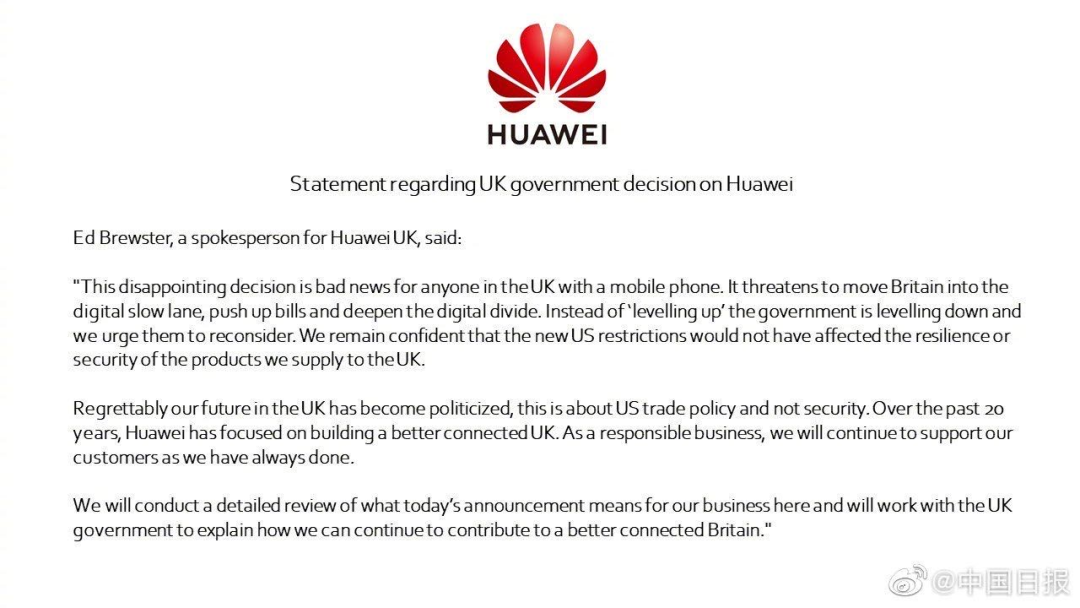 HUAWEI

Statement regarding UK government decision on Huawei

Ed Brewster, a spokesperson for Huawei UK, said:

"This disappointing decision is bad news for anyone in the UK with a mobile phone. It threatens to move Britain into the digital slow lane, push up bills and deepen the digital divide. Instead of 'levelling up' the government is levelling down and we urge them to reconsider. We remain confident that the new US restrictions would not have affected the resilience or security of the products we supply to the UK.

Regrettably our future in the UK has become politicized, this is about US trade policy and not security. Over the past 20 years, Huawei has focused on building a better connected UK. As a responsible business, we will continue to support our customers as we have always done.

We will conduct a detailed review of what today's announcement means for our business here and will work with the UK government to explain how we can continue to contribute to a better connected Britain."

@中国日报